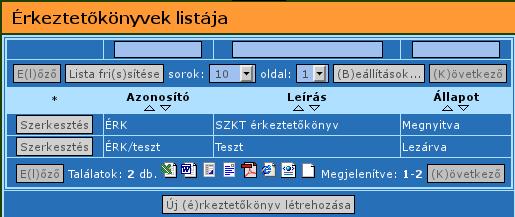 Érkeztetőkönyvek listája

E(l)őző Lista fri(s)sítése sorok: 10 oldal: 1 (B)eállítások... (K)övetkező

| * | Azonosító | Leírás | Állapot |
|---|---|---|---|
| Szerkesztés | ÉRK | SZKT érkeztetőkönyv | Megnyitva |
| Szerkesztés | ÉRK/teszt | Teszt | Lezárva |

E(l)őző Találatok: 2 db. Megjelenítve: 1-2 (K)övetkező

Új (é)rkeztetőkönyv létrehozása